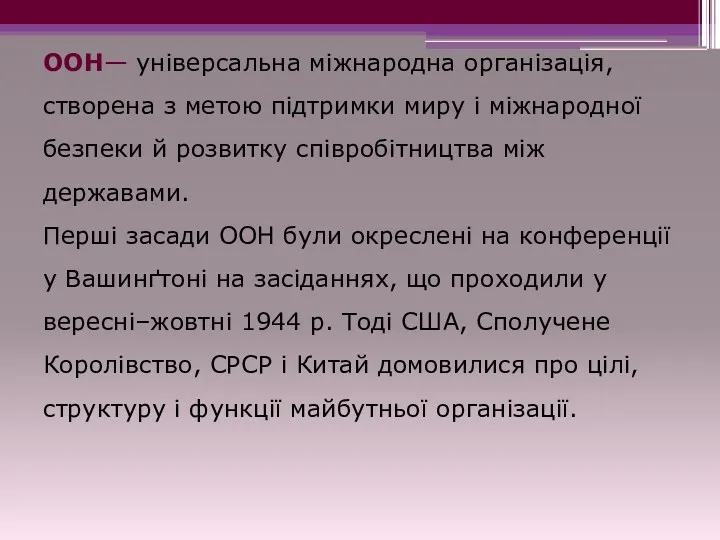 ООН— універсальна міжнародна організація, створена з метою підтримки миру і міжнародної безпеки й розвитку співробітництва між державами.
Перші засади ООН були окреслені на конференції у Вашинґтоні на засіданнях, що проходили у вересні–жовтні 1944 р. Тоді США, Сполучене Королівство, СРСР і Китай домовилися про цілі, структуру і функції майбутньої організації.